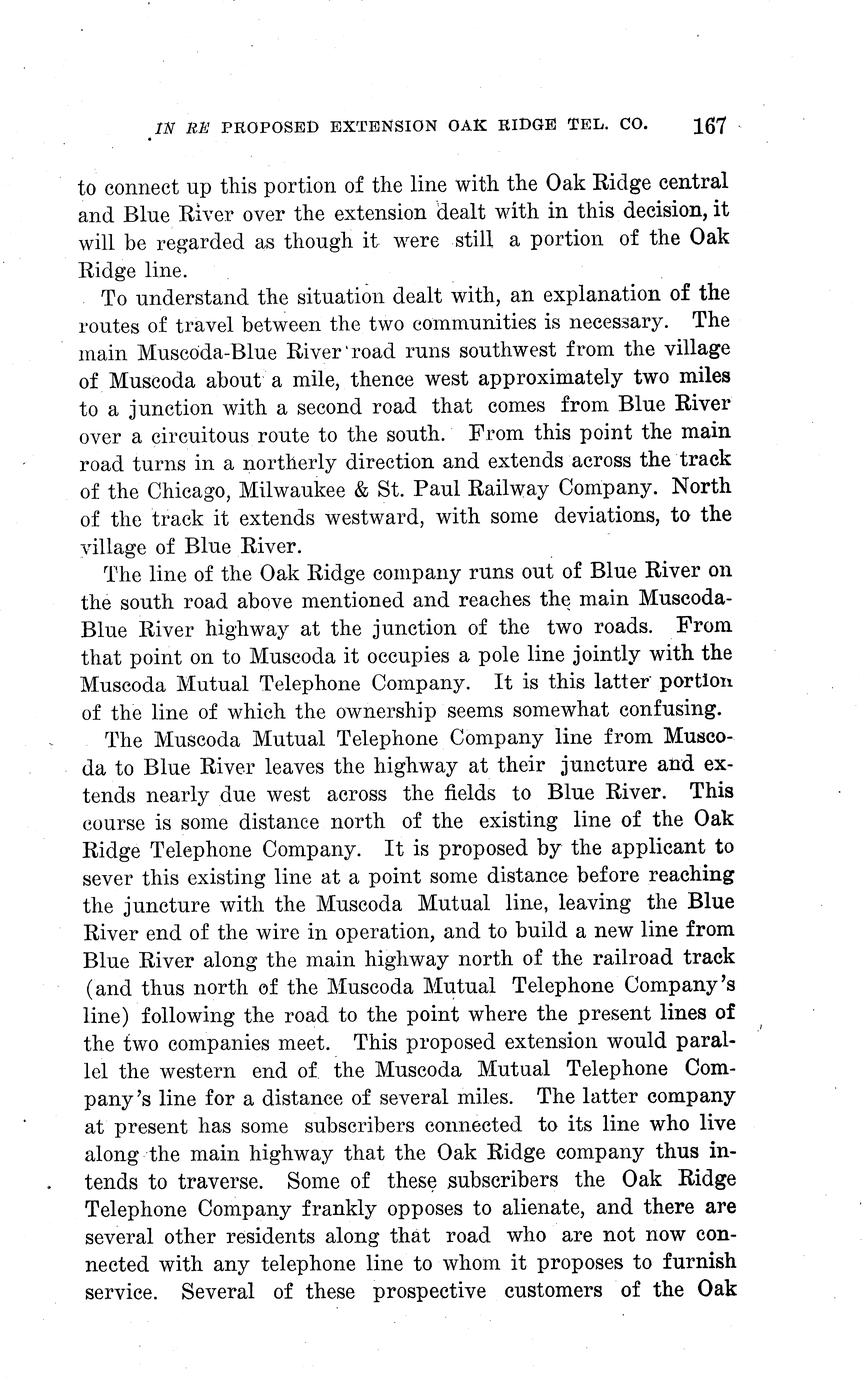 IN RE PROPOSED EXTENSION OAK RIDGE TEL. CO. 167

to connect up this portion of the line with the Oak Ridge central and Blue River over the extension dealt with in this decision, it will be regarded as though it were still a portion of the Oak Ridge line.

To understand the situation dealt with, an explanation of the routes of travel between the two communities is necessary. The main Muscoda-Blue River road runs southwest from the village of Muscoda about a mile, thence west approximately two miles to a junction with a second road that comes from Blue River over a circuitous route to the south. From this point the main road turns in a northerly direction and extends across the track of the Chicago, Milwaukee & St. Paul Railway Company. North of the track it extends westward, with some deviations, to the village of Blue River.

The line of the Oak Ridge company runs out of Blue River on the south road above mentioned and reaches the main Muscoda-Blue River highway at the junction of the two roads. From that point on to Muscoda it occupies a pole line jointly with the Muscoda Mutual Telephone Company. It is this latter portion of the line of which the ownership seems somewhat confusing.

The Muscoda Mutual Telephone Company line from Muscoda to Blue River leaves the highway at their juncture and extends nearly due west across the fields to Blue River. This course is some distance north of the existing line of the Oak Ridge Telephone Company. It is proposed by the applicant to sever this existing line at a point some distance before reaching the juncture with the Muscoda Mutual line, leaving the Blue River end of the wire in operation, and to build a new line from Blue River along the main highway north of the railroad track (and thus north of the Muscoda Mutual Telephone Company's line) following the road to the point where the present lines of the two companies meet. This proposed extension would parallel the western end of the Muscoda Mutual Telephone Company's line for a distance of several miles. The latter company at present has some subscribers connected to its line who live along the main highway that the Oak Ridge company thus intends to traverse. Some of these subscribers the Oak Ridge Telephone Company frankly opposes to alienate, and there are several other residents along that road who are not now connected with any telephone line to whom it proposes to furnish service. Several of these prospective customers of the Oak